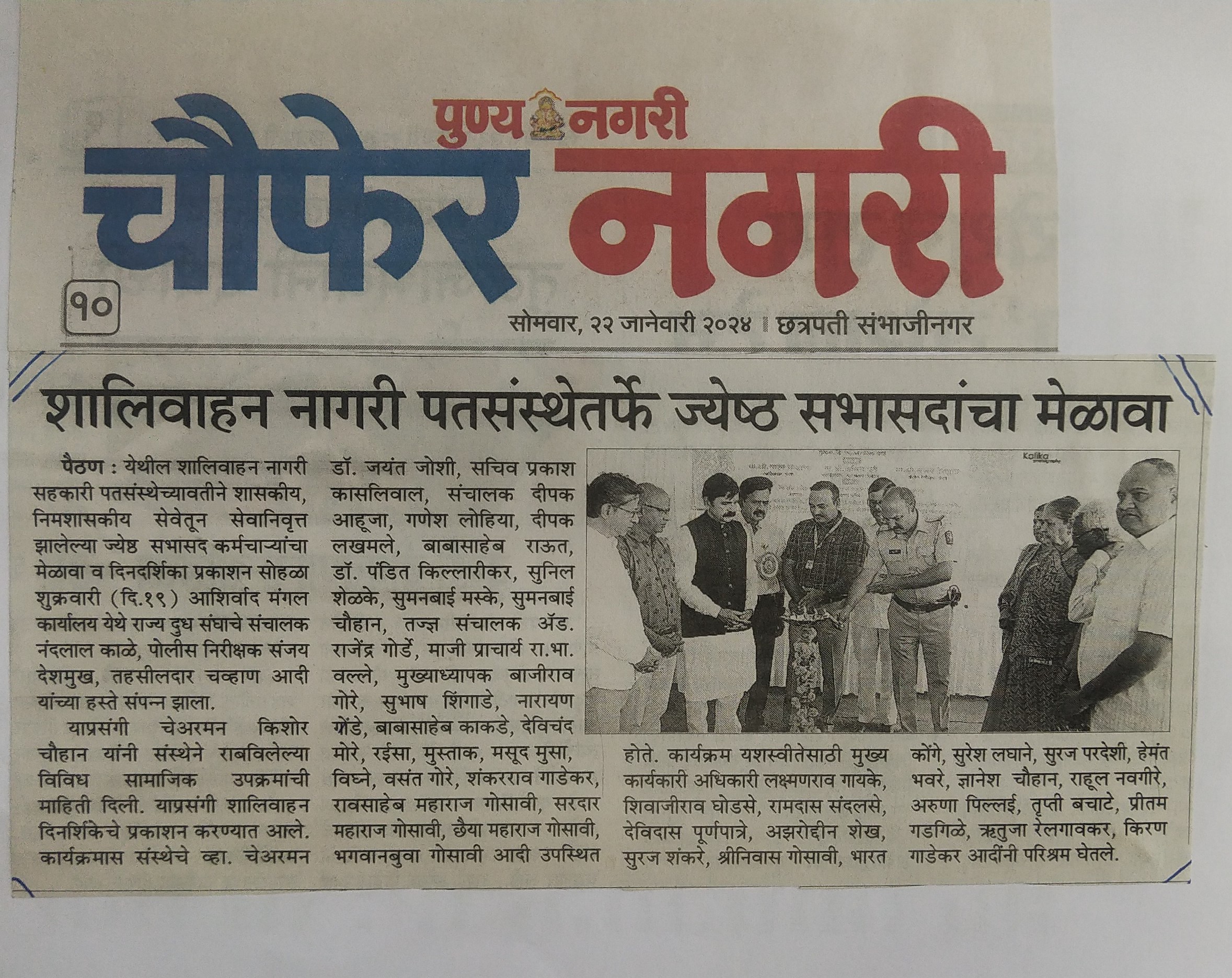 पुण्य नगरी

चौफेर नगरी

१०

सोमवार, २२ जानेवारी २०२४ । छत्रपती संभाजीनगर

शालिवाहन नागरी पतसंस्थेतर्फे ज्येष्ठ सभासदांचा मेळावा

पैठण : येथील शालिवाहन नागरी सहकारी पतसंस्थेच्यावतीने शासकीय, निमशासकीय सेवेतून सेवानिवृत्त झालेल्या ज्येष्ठ सभासद कर्मचाऱ्यांचा मेळावा व दिनदर्शिका प्रकाशन सोहळा शुक्रवारी (दि.१९) आशिर्वाद मंगल कार्यालय येथे राज्य दुध संघाचे संचालक नंदलाल काळे, पोलीस निरीक्षक संजय देशमुख, तहसीलदार चव्हाण आदी यांच्या हस्ते संपन्न झाला.

याप्रसंगी चेअरमन किशोर चौहान यांनी संस्थेने राबविलेल्या विविध सामाजिक उपक्रमांची माहिती दिली. याप्रसंगी शालिवाहन दिनर्शिकेचे प्रकाशन करण्यात आले. कार्यक्रमास संस्थेचे व्हा. चेअरमन डॉ. जयंत जोशी, सचिव प्रकाश कासलिवाल, संचालक दीपक आहूजा, गणेश लोहिया, दीपक लखमले, बाबासाहेब राऊत, डॉ. पंडित किल्लारीकर, सुनिल शेळके, सुमनबाई मस्के, सुमनबाई चौहान, तज्ज्ञ संचालक ॲड. राजेंद्र गोर्डे, माजी प्राचार्य रा.भा. वल्ले, मुख्याध्यापक बाजीराव गोरे, सुभाष शिंगाडे, नारायण गोंडे, बाबासाहेब काकडे, देविचंद मोरे, रईसा, मुस्ताक, मसूद मुसा, विघ्ने, वसंत गोरे, शंकरराव गाडेकर, रावसाहेब महाराज गोसावी, सरदार महाराज गोसावी, छैया महाराज गोसावी, भगवानबुवा गोसावी आदी उपस्थित होते. कार्यक्रम यशस्वीतेसाठी मुख्य कार्यकारी अधिकारी लक्ष्मणराव गायके, शिवाजीराव घोडसे, रामदास संदलसे, देविदास पूर्णपात्रे, अझरोद्दीन शेख, सुरज शंकरे, श्रीनिवास गोसावी, भारत कोंगे, सुरेश लघाने, सुरज परदेशी, हेमंत भवरे, ज्ञानेश चौहान, राहूल नवगीरे, अरुणा पिल्लई, तृप्ती बचाटे, प्रीतम गडगिळे, ऋतुजा रेलगावकर, किरण गाडेकर आदींनी परिश्रम घेतले.